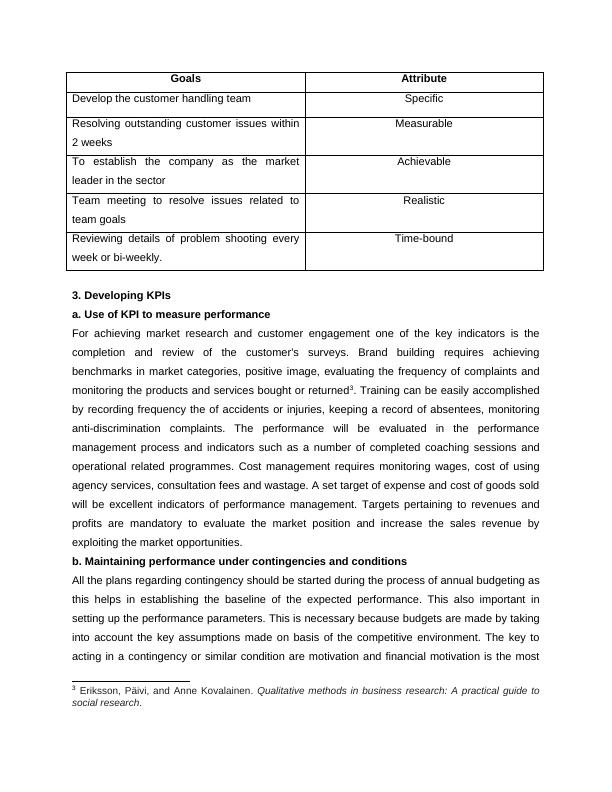 | Goals | Attribute |
|---|---|
| Develop the customer handling team | Specific |
| Resolving outstanding customer issues within 2 weeks | Measurable |
| To establish the company as the market leader in the sector | Achievable |
| Team meeting to resolve issues related to team goals | Realistic |
| Reviewing details of problem shooting every week or bi-weekly. | Time-bound |

3. Developing KPIs

a. Use of KPI to measure performance

For achieving market research and customer engagement one of the key indicators is the completion and review of the customer's surveys. Brand building requires achieving benchmarks in market categories, positive image, evaluating the frequency of complaints and monitoring the products and services bought or returned$^3$. Training can be easily accomplished by recording frequency the of accidents or injuries, keeping a record of absentees, monitoring anti-discrimination complaints. The performance will be evaluated in the performance management process and indicators such as a number of completed coaching sessions and operational related programmes. Cost management requires monitoring wages, cost of using agency services, consultation fees and wastage. A set target of expense and cost of goods sold will be excellent indicators of performance management. Targets pertaining to revenues and profits are mandatory to evaluate the market position and increase the sales revenue by exploiting the market opportunities.

b. Maintaining performance under contingencies and conditions

All the plans regarding contingency should be started during the process of annual budgeting as this helps in establishing the baseline of the expected performance. This also important in setting up the performance parameters. This is necessary because budgets are made by taking into account the key assumptions made on basis of the competitive environment. The key to acting in a contingency or similar condition are motivation and financial motivation is the most

$^3$ Eriksson, Päivi, and Anne Kovalainen. Qualitative methods in business research: A practical guide to social research.